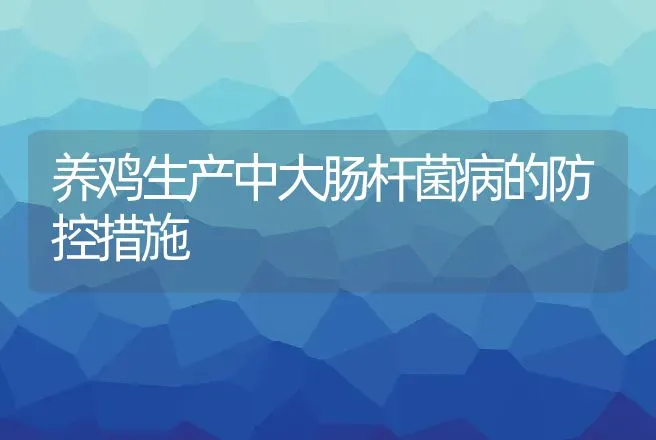 养鸡生产中大肠杆菌病的防控措施